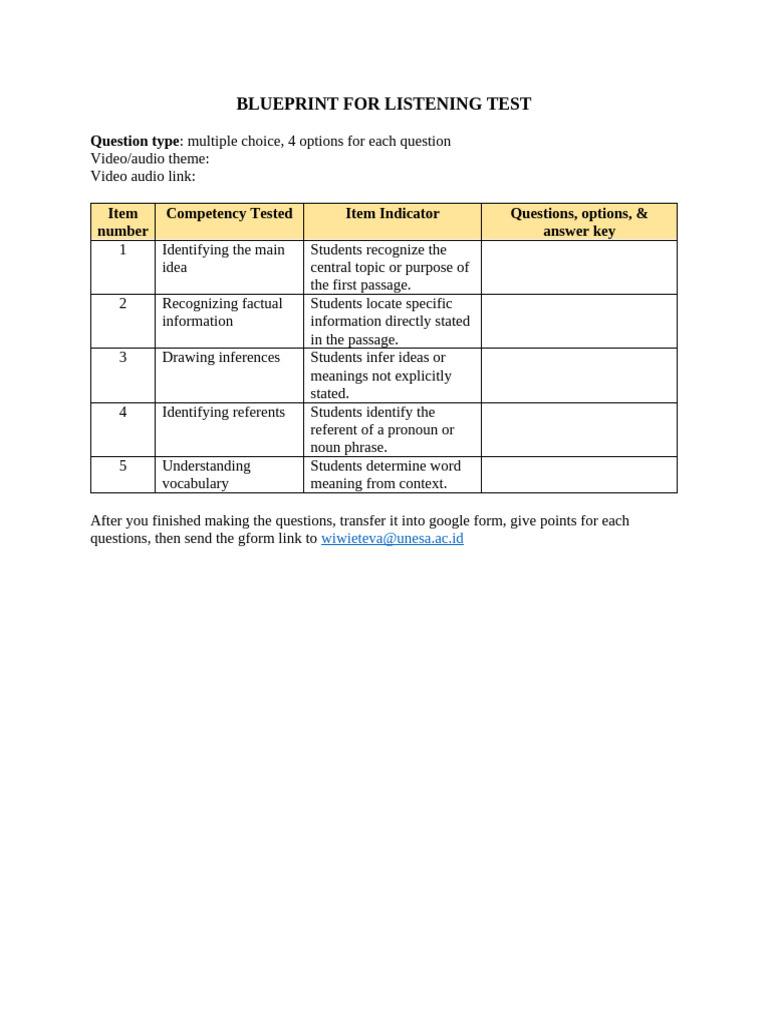 BLUEPRINT FOR LISTENING TEST

Question type: multiple choice, 4 options for each question
Video/audio theme:
Video audio link:

| Item number | Competency Tested | Item Indicator | Questions, options, & answer key |
|---|---|---|---|
| 1 | Identifying the main idea | Students recognize the central topic or purpose of the first passage. | |
| 2 | Recognizing factual information | Students locate specific information directly stated in the passage. | |
| 3 | Drawing inferences | Students infer ideas or meanings not explicitly stated. | |
| 4 | Identifying referents | Students identify the referent of a pronoun or noun phrase. | |
| 5 | Understanding vocabulary | Students determine word meaning from context. | |

After you finished making the questions, transfer it into google form, give points for each questions, then send the gform link to wiwieteva@unesa.ac.id